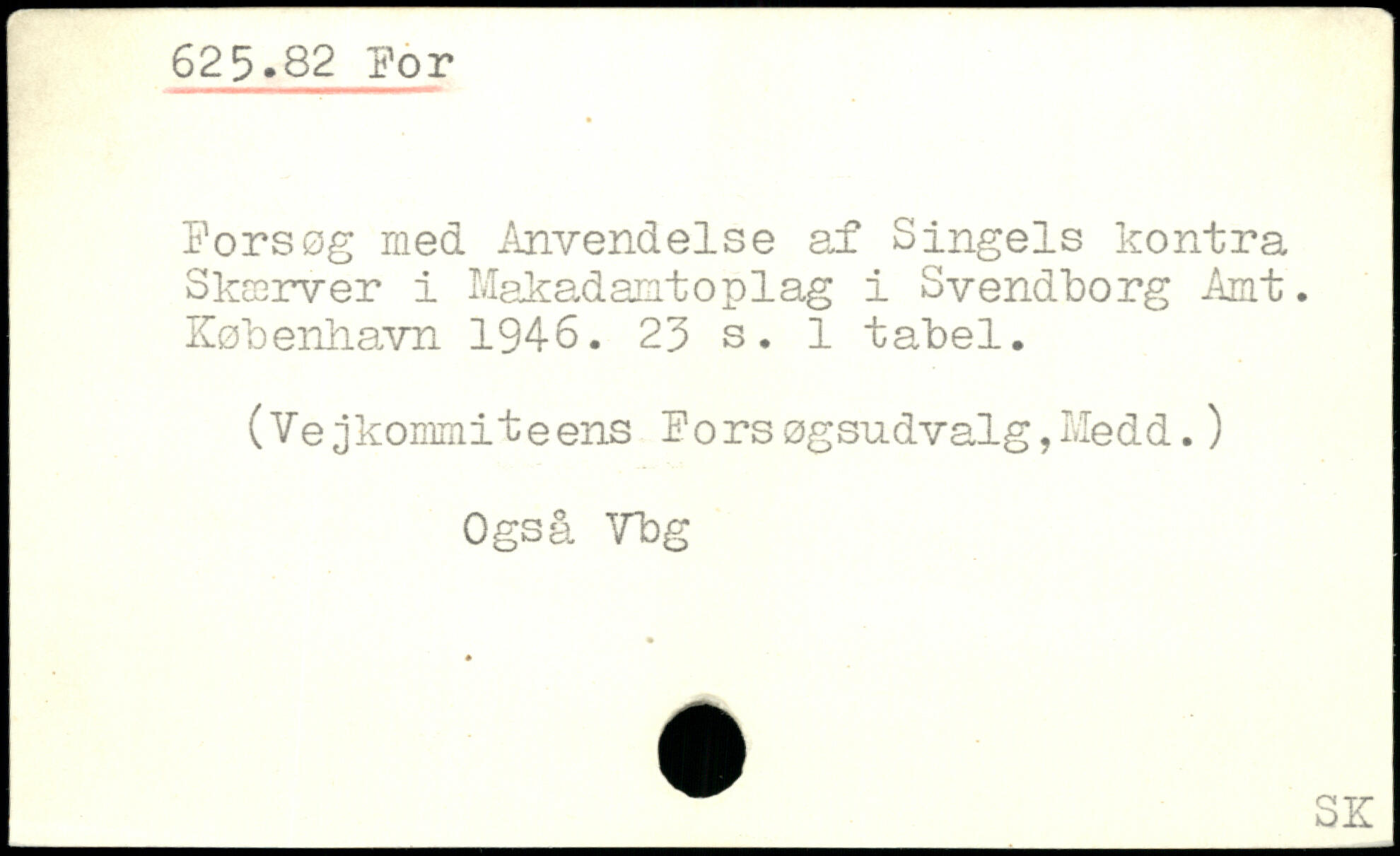 625.82 For

Forsøg med Anvendelse af Singels kontra Skærver i Makadamtoplag i Svendborg Amt. København 1946. 23 s. 1 tabel.

(Vejkommiteens Forsøgsudvalg,Medd.)

Også Vbg

SK